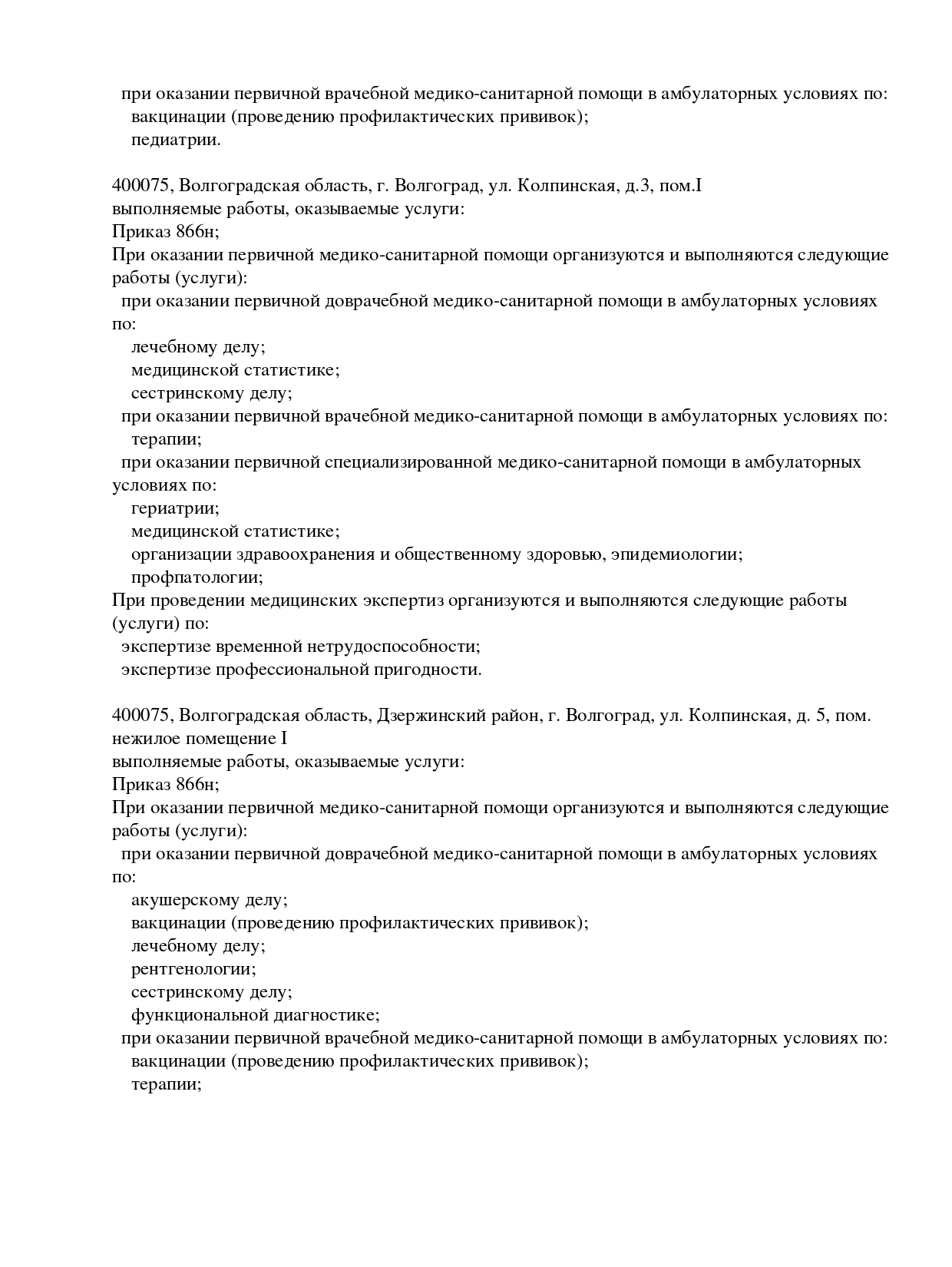 при оказании первичной врачебной медико-санитарной помощи в амбулаторных условиях по:
вакцинации (проведению профилактических прививок);
педиатрии.

400075, Волгоградская область, г. Волгоград, ул. Колпинская, д.3, пом.I
выполняемые работы, оказываемые услуги:
Приказ 866н;
При оказании первичной медико-санитарной помощи организуются и выполняются следующие работы (услуги):
при оказании первичной доврачебной медико-санитарной помощи в амбулаторных условиях по:
лечебному делу;
медицинской статистике;
сестринскому делу;
при оказании первичной врачебной медико-санитарной помощи в амбулаторных условиях по:
терапии;
при оказании первичной специализированной медико-санитарной помощи в амбулаторных условиях по:
гериатрии;
медицинской статистике;
организации здравоохранения и общественному здоровью, эпидемиологии;
профпатологии;
При проведении медицинских экспертиз организуются и выполняются следующие работы (услуги) по:
экспертизе временной нетрудоспособности;
экспертизе профессиональной пригодности.

400075, Волгоградская область, Дзержинский район, г. Волгоград, ул. Колпинская, д. 5, пом. нежилое помещение I
выполняемые работы, оказываемые услуги:
Приказ 866н;
При оказании первичной медико-санитарной помощи организуются и выполняются следующие работы (услуги):
при оказании первичной доврачебной медико-санитарной помощи в амбулаторных условиях по:
акушерскому делу;
вакцинации (проведению профилактических прививок);
лечебному делу;
рентгенологии;
сестринскому делу;
функциональной диагностике;
при оказании первичной врачебной медико-санитарной помощи в амбулаторных условиях по:
вакцинации (проведению профилактических прививок);
терапии;